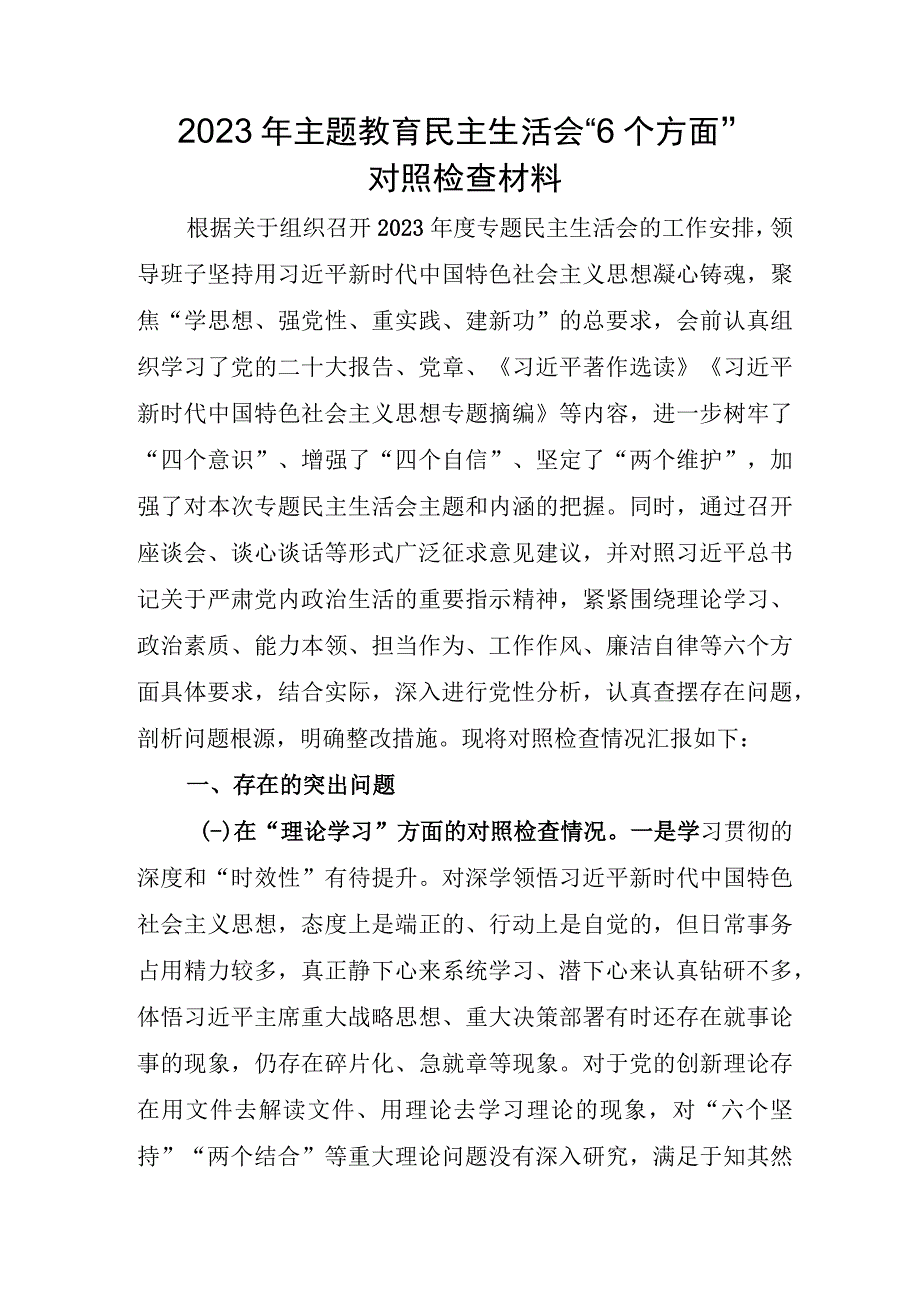 2023年主题教育民主生活会“6个方面”对照检查材料

根据关于组织召开2023年度专题民主生活会的工作安排，领导班子坚持用习近平新时代中国特色社会主义思想凝心铸魂，聚焦“学思想、强党性、重实践、建新功”的总要求，会前认真组织学习了党的二十大报告、党章、《习近平著作选读》《习近平新时代中国特色社会主义思想专题摘编》等内容，进一步树牢了“四个意识”、增强了“四个自信”、坚定了“两个维护”，加强了对本次专题民主生活会主题和内涵的把握。同时，通过召开座谈会、谈心谈话等形式广泛征求意见建议，并对照习近平总书记关于严肃党内政治生活的重要指示精神，紧紧围绕理论学习、政治素质、能力本领、担当作为、工作作风、廉洁自律等六个方面具体要求，结合实际，深入进行党性分析，认真查摆存在问题，剖析问题根源，明确整改措施。现将对照检查情况汇报如下：

一、存在的突出问题

(一)在“理论学习”方面的对照检查情况。一是学习贯彻的深度和“时效性”有待提升。对深学领悟习近平新时代中国特色社会主义思想，态度上是端正的、行动上是自觉的，但日常事务占用精力较多，真正静下心来系统学习、潜下心来认真钻研不多，体悟习近平主席重大战略思想、重大决策部署有时还存在就事论事的现象，仍存在碎片化、急就章等现象。对于党的创新理论存在用文件去解读文件、用理论去学习理论的现象，对“六个坚持”“两个结合”等重大理论问题没有深入研究，满足于知其然